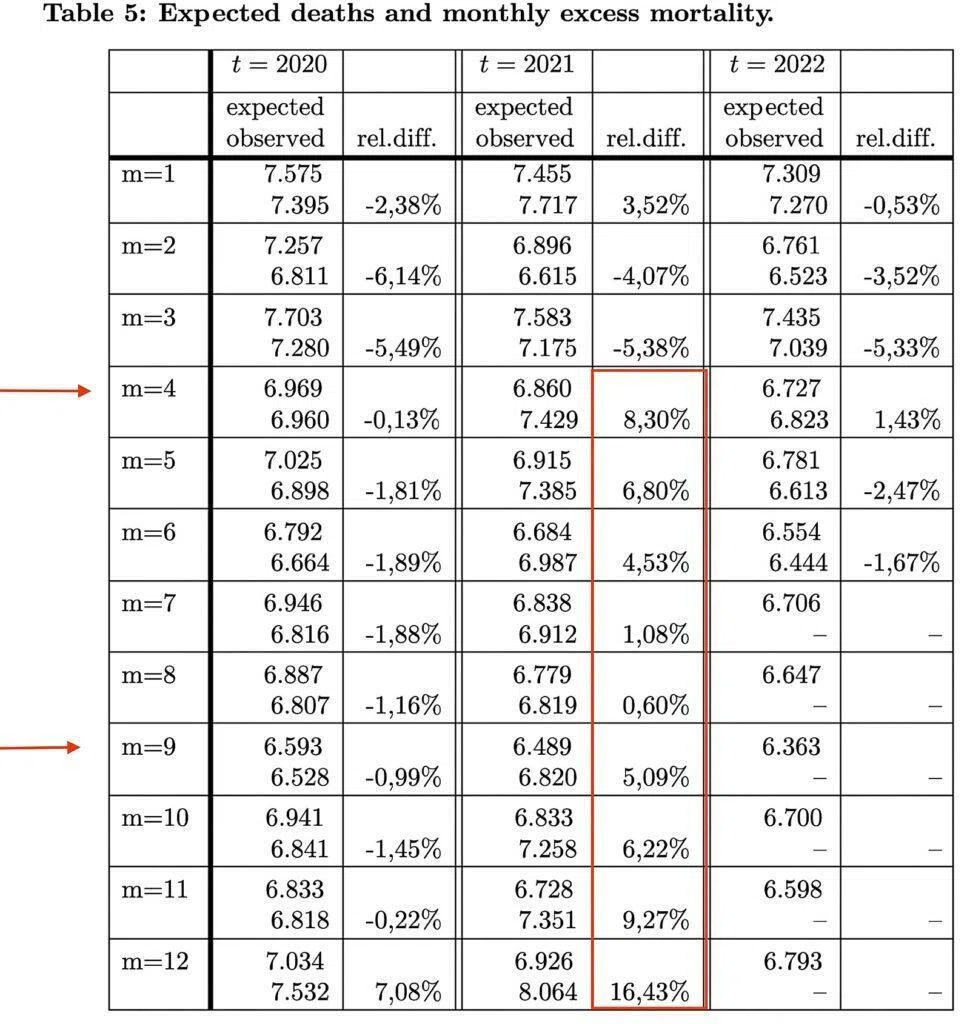 Table 5: Expected deaths and monthly excess mortality.

| | $t = 2020$ | | $t = 2021$ | | $t = 2022$ | |
|---|---|---|---|---|---|---|
| | expected observed | rel.diff. | expected observed | rel.diff. | expected observed | rel.diff. |
| m=1 | 7.575 7.395 | -2,38% | 7.455 7.717 | 3,52% | 7.309 7.270 | -0,53% |
| m=2 | 7.257 6.811 | -6,14% | 6.896 6.615 | -4,07% | 6.761 6.523 | -3,52% |
| m=3 | 7.703 7.280 | -5,49% | 7.583 7.175 | -5,38% | 7.435 7.039 | -5,33% |
| m=4 | 6.969 6.960 | -0,13% | 6.860 7.429 | 8,30% | 6.727 6.823 | 1,43% |
| m=5 | 7.025 6.898 | -1,81% | 6.915 7.385 | 6,80% | 6.781 6.613 | -2,47% |
| m=6 | 6.792 6.664 | -1,89% | 6.684 6.987 | 4,53% | 6.554 6.444 | -1,67% |
| m=7 | 6.946 6.816 | -1,88% | 6.838 6.912 | 1,08% | 6.706 – | – |
| m=8 | 6.887 6.807 | -1,16% | 6.779 6.819 | 0,60% | 6.647 – | – |
| m=9 | 6.593 6.528 | -0,99% | 6.489 6.820 | 5,09% | 6.363 – | – |
| m=10 | 6.941 6.841 | -1,45% | 6.833 7.258 | 6,22% | 6.700 – | – |
| m=11 | 6.833 6.818 | -0,22% | 6.728 7.351 | 9,27% | 6.598 – | – |
| m=12 | 7.034 7.532 | 7,08% | 6.926 8.064 | 16,43% | 6.793 – | – |